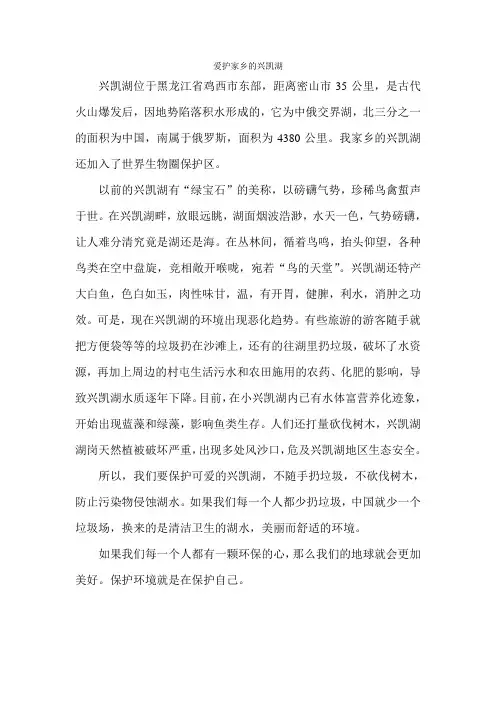 爱护家乡的兴凯湖

兴凯湖位于黑龙江省鸡西市东部，距离密山市 35 公里，是古代火山爆发后，因地势陷落积水形成的，它为中俄交界湖，北三分之一的面积为中国，南属于俄罗斯，面积为 4380 公里。我家乡的兴凯湖还加入了世界生物圈保护区。

以前的兴凯湖有“绿宝石”的美称，以磅礴气势，珍稀鸟禽蜚声于世。在兴凯湖畔，放眼远眺，湖面烟波浩渺，水天一色，气势磅礴，让人难分清究竟是湖还是海。在丛林间，循着鸟鸣，抬头仰望，各种鸟类在空中盘旋，竞相敞开喉咙，宛若“鸟的天堂”。兴凯湖还特产大白鱼，色白如玉，肉性味甘，温，有开胃，健脾，利水，消肿之功效。可是，现在兴凯湖的环境出现恶化趋势。有些旅游的游客随手就把方便袋等等的垃圾扔在沙滩上，还有的往湖里扔垃圾，破坏了水资源，再加上周边的村屯生活污水和农田施用的农药、化肥的影响，导致兴凯湖水质逐年下降。目前，在小兴凯湖内已有水体富营养化迹象，开始出现蓝藻和绿藻，影响鱼类生存。人们还打量砍伐树木，兴凯湖湖岗天然植被破坏严重，出现多处风沙口，危及兴凯湖地区生态安全。

所以，我们要保护可爱的兴凯湖，不随手扔垃圾，不砍伐树木，防止污染物侵蚀湖水。如果我们每一个人都少扔垃圾，中国就少一个垃圾场，换来的是清洁卫生的湖水，美丽而舒适的环境。

如果我们每一个人都有一颗环保的心，那么我们的地球就会更加美好。保护环境就是在保护自己。